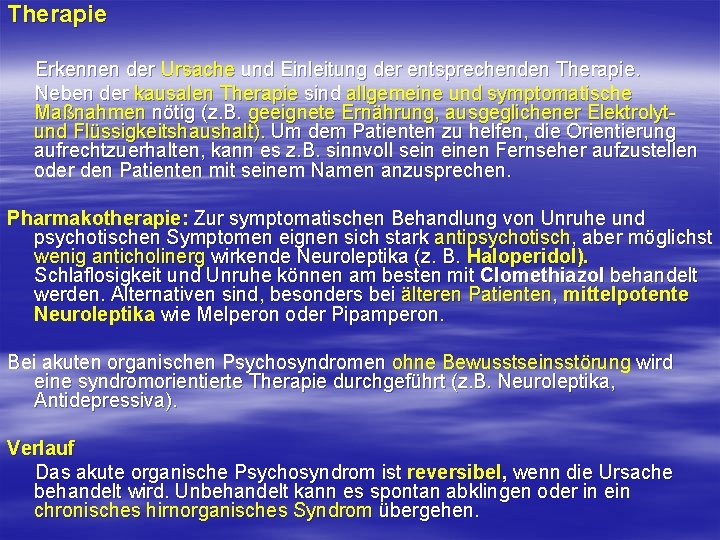 Therapie

Erkennen der Ursache und Einleitung der entsprechenden Therapie. Neben der kausalen Therapie sind allgemeine und symptomatische Maßnahmen nötig (z.B. geeignete Ernährung, ausgeglichener Elektrolyt- und Flüssigkeitshaushalt). Um dem Patienten zu helfen, die Orientierung aufrechtzuerhalten, kann es z.B. sinnvoll sein einen Fernseher aufzustellen oder den Patienten mit seinem Namen anzusprechen.

Pharmakotherapie: Zur symptomatischen Behandlung von Unruhe und psychotischen Symptomen eignen sich stark antipsychotisch, aber möglichst wenig anticholinerg wirkende Neuroleptika (z. B. Haloperidol). Schlaflosigkeit und Unruhe können am besten mit Clomethiazol behandelt werden. Alternativen sind, besonders bei älteren Patienten, mittelpotente Neuroleptika wie Melperon oder Pipamperon.

Bei akuten organischen Psychosyndromen ohne Bewusstseinsstörung wird eine syndromorientierte Therapie durchgeführt (z.B. Neuroleptika, Antidepressiva).

Verlauf

Das akute organische Psychosyndrom ist reversibel, wenn die Ursache behandelt wird. Unbehandelt kann es spontan abklingen oder in ein chronisches hirnorganisches Syndrom übergehen.